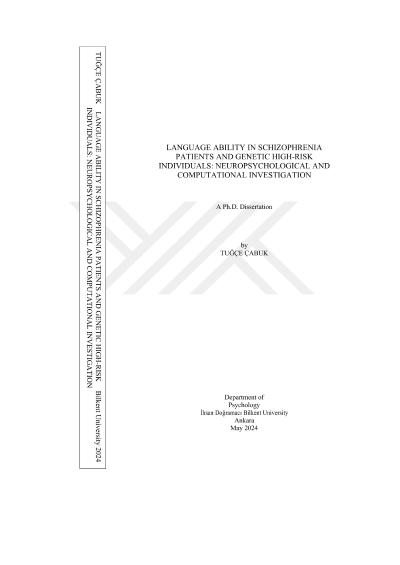 TUĞÇE ÇABUK LANGUAGE ABILITY IN SCHIZOPHRENIA PATIENTS AND GENETIC HIGH-RISK INDIVIDUALS: NEUROPSYCHOLOGICAL AND COMPUTATIONAL INVESTIGATION Bilkent University 2024

LANGUAGE ABILITY IN SCHIZOPHRENIA PATIENTS AND GENETIC HIGH-RISK INDIVIDUALS: NEUROPSYCHOLOGICAL AND COMPUTATIONAL INVESTIGATION

A Ph.D. Dissertation

by
TUĞÇE ÇABUK

Department of
Psychology
İhsan Doğramacı Bilkent University
Ankara
May 2024